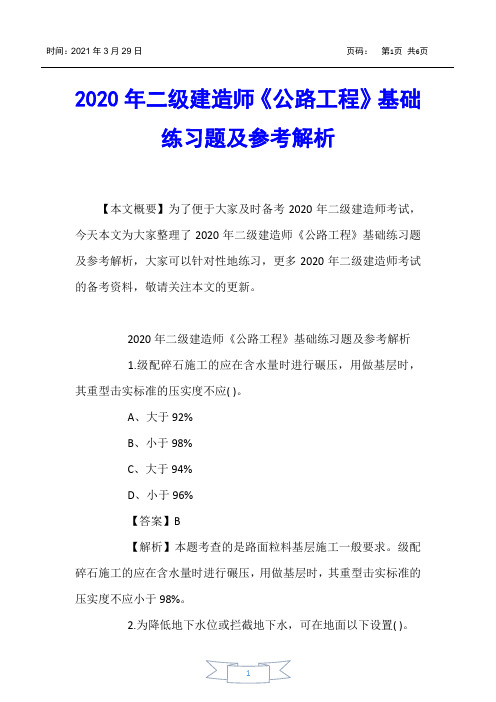 时间：2021 年 3 月 29 日

页码：　第1页 共6页

2020 年二级建造师《公路工程》基础练习题及参考解析

【本文概要】为了便于大家及时备考 2020 年二级建造师考试，今天本文为大家整理了 2020 年二级建造师《公路工程》基础练习题及参考解析，大家可以针对性地练习，更多 2020 年二级建造师考试的备考资料，敬请关注本文的更新。

2020 年二级建造师《公路工程》基础练习题及参考解析

1.级配碎石施工的应在含水量时进行碾压，用做基层时，其重型击实标准的压实度不应( )。

A、大于 92%

B、小于 98%

C、大于 94%

D、小于 96%

【答案】B

【解析】本题考查的是路面粒料基层施工一般要求。级配碎石施工的应在含水量时进行碾压，用做基层时，其重型击实标准的压实度不应小于 98%。

2.为降低地下水位或拦截地下水，可在地面以下设置( )。

1